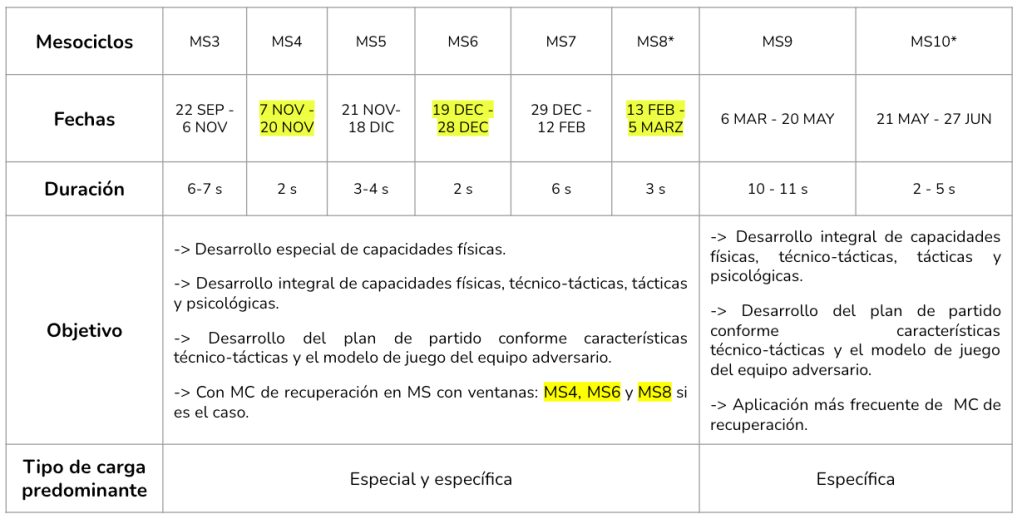 | Mesociclos | MS3 | MS4 | MS5 | MS6 | MS7 | MS8* | MS9 | MS10* |
|---|---|---|---|---|---|---|---|---|
| Fechas | 22 SEP - 6 NOV | 7 NOV - 20 NOV | 21 NOV- 18 DIC | 19 DEC - 28 DEC | 29 DEC - 12 FEB | 13 FEB - 5 MARZ | 6 MAR - 20 MAY | 21 MAY - 27 JUN |
| Duración | 6-7 s | 2 s | 3-4 s | 2 s | 6 s | 3 s | 10 - 11 s | 2 - 5 s |
| Objetivo | -> Desarrollo especial de capacidades físicas. -> Desarrollo integral de capacidades físicas, técnico-tácticas, tácticas y psicológicas. -> Desarrollo del plan de partido conforme características técnico-tácticas y el modelo de juego del equipo adversario. -> Con MC de recuperación en MS con ventanas: MS4, MS6 y MS8 si es el caso. | | | | | | -> Desarrollo integral de capacidades físicas, técnico-tácticas, tácticas y psicológicas. -> Desarrollo del plan de partido conforme características técnico-tácticas y el modelo de juego del equipo adversario. -> Aplicación más frecuente de MC de recuperación. | |
| Tipo de carga predominante | Especial y específica | | | | | | Específica | |